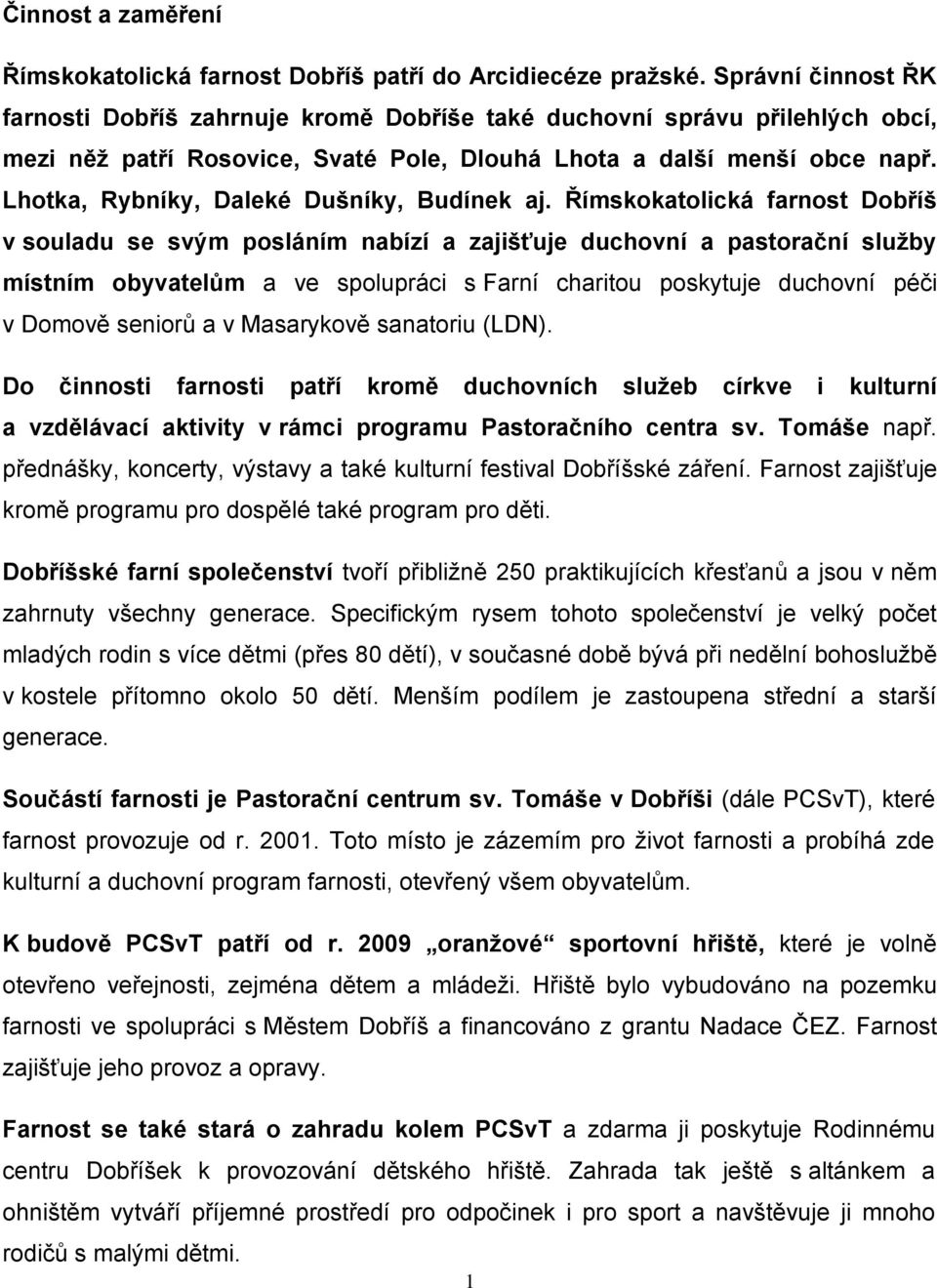 Činnost a zaměření

Římskokatolická farnost Dobříš patří do Arcidiecéze pražské. Správní činnost ŘK farnosti Dobříš zahrnuje kromě Dobříše také duchovní správu přilehlých obcí, mezi něž patří Rosovice, Svaté Pole, Dlouhá Lhota a další menší obce např. Lhotka, Rybníky, Daleké Dušníky, Budínek aj. Římskokatolická farnost Dobříš v souladu se svým posláním nabízí a zajišťuje duchovní a pastorační služby místním obyvatelům a ve spolupráci s Farní charitou poskytuje duchovní péči v Domově seniorů a v Masarykově sanatoriu (LDN).

Do činnosti farnosti patří kromě duchovních služeb církve i kulturní a vzdělávací aktivity v rámci programu Pastoračního centra sv. Tomáše např. přednášky, koncerty, výstavy a také kulturní festival Dobříšské záření. Farnost zajišťuje kromě programu pro dospělé také program pro děti.

Dobříšské farní společenství tvoří přibližně 250 praktikujících křesťanů a jsou v něm zahrnuty všechny generace. Specifickým rysem tohoto společenství je velký počet mladých rodin s více dětmi (přes 80 dětí), v současné době bývá při nedělní bohoslužbě v kostele přítomno okolo 50 dětí. Menším podílem je zastoupena střední a starší generace.

Součástí farnosti je Pastorační centrum sv. Tomáše v Dobříši (dále PCSvT), které farnost provozuje od r. 2001. Toto místo je zázemím pro život farnosti a probíhá zde kulturní a duchovní program farnosti, otevřený všem obyvatelům.

K budově PCSvT patří od r. 2009 „oranžové“ sportovní hřiště, které je volně otevřeno veřejnosti, zejména dětem a mládeži. Hřiště bylo vybudováno na pozemku farnosti ve spolupráci s Městem Dobříš a financováno z grantu Nadace ČEZ. Farnost zajišťuje jeho provoz a opravy.

Farnost se také stará o zahradu kolem PCSvT a zdarma ji poskytuje Rodinnému centru Dobříšek k provozování dětského hřiště. Zahrada tak ještě s altánkem a ohništěm vytváří příjemné prostředí pro odpočinek i pro sport a navštěvuje ji mnoho rodičů s malými dětmi.

1